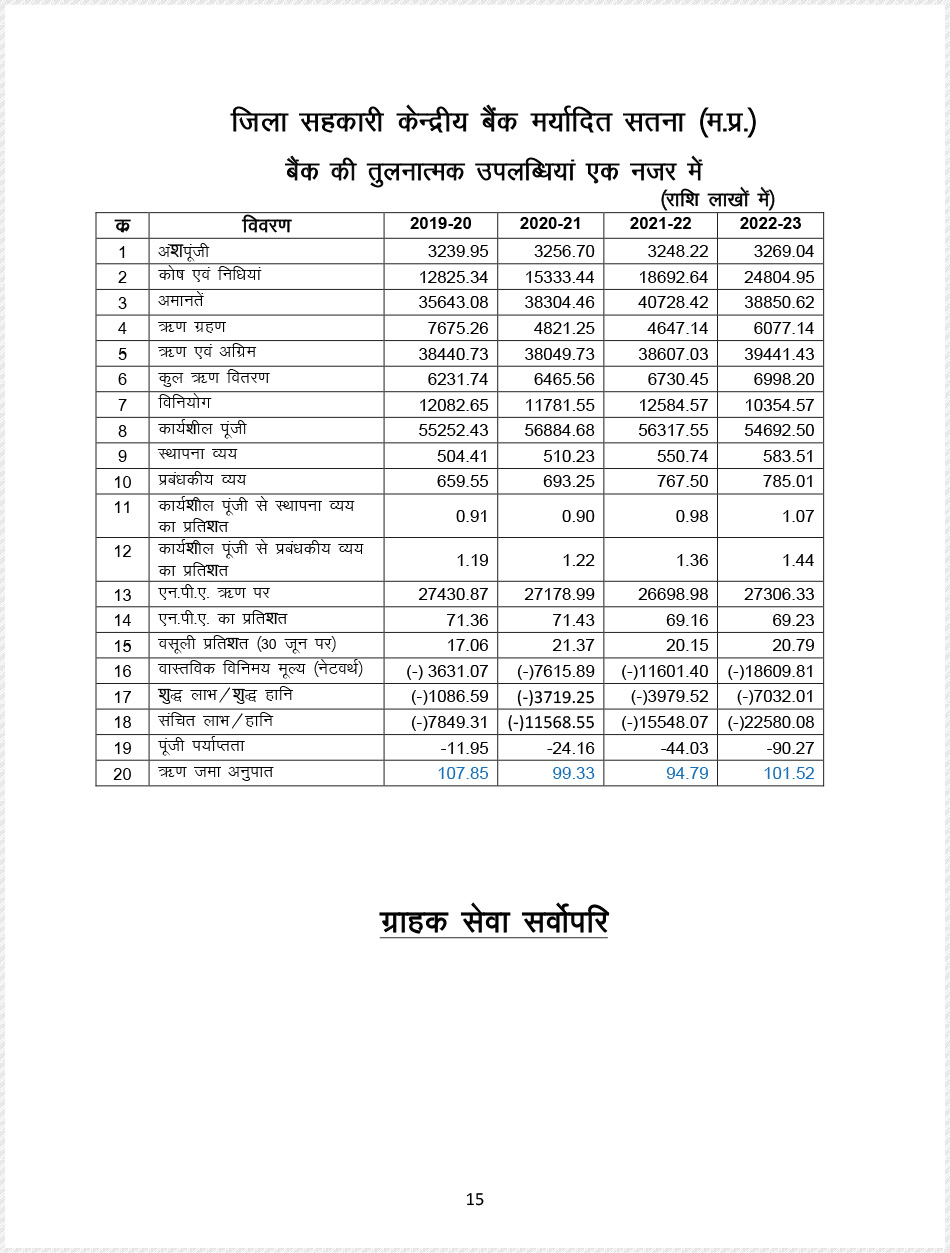 जिला सहकारी केन्द्रीय बैंक मर्यादित सतना (म.प्र.)

बैंक की तुलनात्मक उपलब्धियां एक नजर में

(राशि लाखों में)

| क | विवरण | 2019-20 | 2020-21 | 2021-22 | 2022-23 |
|---|---|---|---|---|---|
| 1 | अंशपूंजी | 3239.95 | 3256.70 | 3248.22 | 3269.04 |
| 2 | कोष एवं निधियां | 12825.34 | 15333.44 | 18692.64 | 24804.95 |
| 3 | अमानतें | 35643.08 | 38304.46 | 40728.42 | 38850.62 |
| 4 | ऋण ग्रहण | 7675.26 | 4821.25 | 4647.14 | 6077.14 |
| 5 | ऋण एवं अग्रिम | 38440.73 | 38049.73 | 38607.03 | 39441.43 |
| 6 | कुल ऋण वितरण | 6231.74 | 6465.56 | 6730.45 | 6998.20 |
| 7 | विनियोग | 12082.65 | 11781.55 | 12584.57 | 10354.57 |
| 8 | कार्यशील पूंजी | 55252.43 | 56884.68 | 56317.55 | 54692.50 |
| 9 | स्थापना व्यय | 504.41 | 510.23 | 550.74 | 583.51 |
| 10 | प्रबंधकीय व्यय | 659.55 | 693.25 | 767.50 | 785.01 |
| 11 | कार्यशील पूंजी से स्थापना व्यय का प्रतिशत | 0.91 | 0.90 | 0.98 | 1.07 |
| 12 | कार्यशील पूंजी से प्रबंधकीय व्यय का प्रतिशत | 1.19 | 1.22 | 1.36 | 1.44 |
| 13 | एन.पी.ए. ऋण पर | 27430.87 | 27178.99 | 26698.98 | 27306.33 |
| 14 | एन.पी.ए. का प्रतिशत | 71.36 | 71.43 | 69.16 | 69.23 |
| 15 | वसूली प्रतिशत (30 जून पर) | 17.06 | 21.37 | 20.15 | 20.79 |
| 16 | वास्तविक विनिमय मूल्य (नेटवर्थ) | (-) 3631.07 | (-)7615.89 | (-)11601.40 | (-)18609.81 |
| 17 | शुद्ध लाभ/शुद्ध हानि | (-)1086.59 | (-)3719.25 | (-)3979.52 | (-)7032.01 |
| 18 | संचित लाभ/हानि | (-)7849.31 | (-)11568.55 | (-)15548.07 | (-)22580.08 |
| 19 | पूंजी पर्याप्तता | -11.95 | -24.16 | -44.03 | -90.27 |
| 20 | ऋण जमा अनुपात | 107.85 | 99.33 | 94.79 | 101.52 |

ग्राहक सेवा सर्वोपरि

15